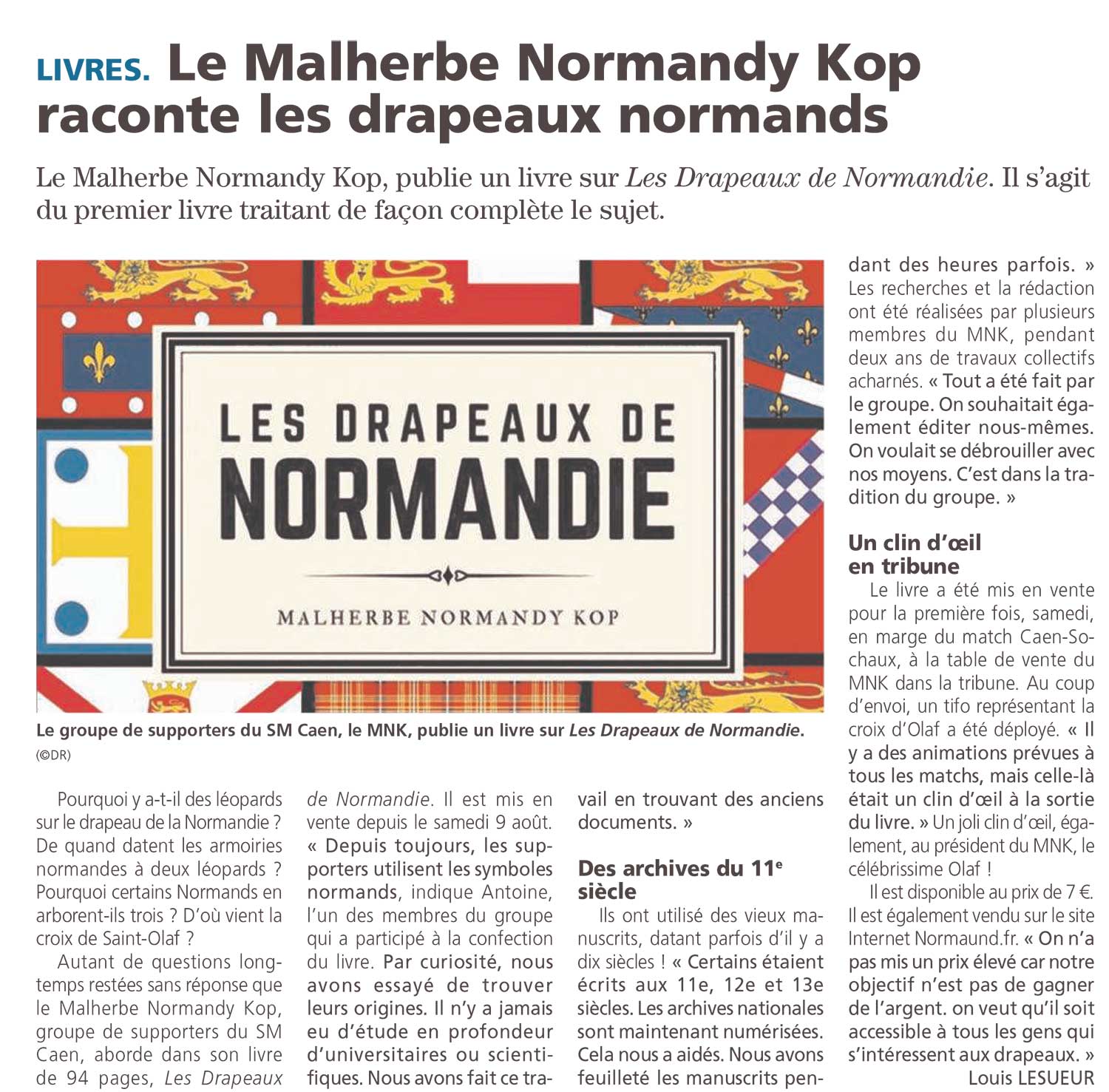 LIVRES. Le Malherbe Normandy Kop raconte les drapeaux normands

Le Malherbe Normandy Kop, publie un livre sur Les Drapeaux de Normandie. Il s'agit du premier livre traitant de façon complète le sujet.

LES DRAPEAUX DE NORMANDIE

MALHERBE NORMANDY KOP

Le groupe de supporters du SM Caen, le MNK, publie un livre sur Les Drapeaux de Normandie.
(©DR)

Pourquoi y a-t-il des léopards sur le drapeau de la Normandie ? De quand datent les armoiries normandes à deux léopards ? Pourquoi certains Normands en arborent-ils trois ? D'où vient la croix de Saint-Olaf ?

Autant de questions longtemps restées sans réponse que le Malherbe Normandy Kop, groupe de supporters du SM Caen, aborde dans son livre de 94 pages, Les Drapeaux de Normandie. Il est mis en vente depuis le samedi 9 août. « Depuis toujours, les supporters utilisent les symboles normands, indique Antoine, l'un des membres du groupe qui a participé à la confection du livre. Par curiosité, nous avons essayé de trouver leurs origines. Il n'y a jamais eu d'étude en profondeur d'universitaires ou scientifiques. Nous avons fait ce travail en trouvant des anciens documents. »

Des archives du 11e siècle

Ils ont utilisé des vieux manuscrits, datant parfois d'il y a dix siècles ! « Certains étaient écrits aux 11e, 12e et 13e siècles. Les archives nationales sont maintenant numérisées. Cela nous a aidés. Nous avons feuilleté les manuscrits pendant des heures parfois. » Les recherches et la rédaction ont été réalisées par plusieurs membres du MNK, pendant deux ans de travaux collectifs acharnés. « Tout a été fait par le groupe. On souhaitait également éditer nous-mêmes. On voulait se débrouiller avec nos moyens. C'est dans la tradition du groupe. »

Un clin d'œil en tribune

Le livre a été mis en vente pour la première fois, samedi, en marge du match Caen-Sochaux, à la table de vente du MNK dans la tribune. Au coup d'envoi, un tifo représentant la croix d'Olaf a été déployé. « Il y a des animations prévues à tous les matchs, mais celle-là était un clin d'œil à la sortie du livre. » Un joli clin d'œil, également, au président du MNK, le célébrissime Olaf !

Il est disponible au prix de 7 €. Il est également vendu sur le site Internet Normaund.fr. « On n'a pas mis un prix élevé car notre objectif n'est pas de gagner de l'argent. on veut qu'il soit accessible à tous les gens qui s'intéressent aux drapeaux. »

Louis LESUEUR